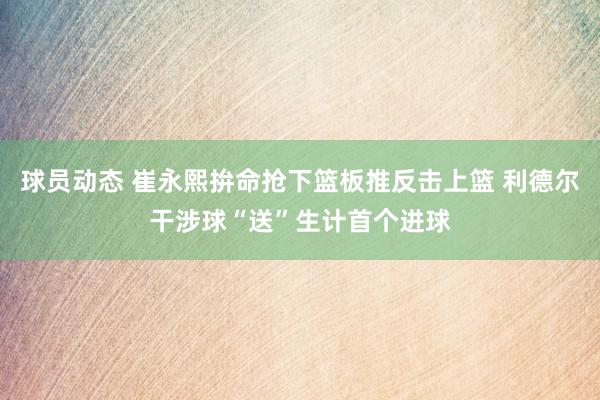 球员动态 崔永熙拚命抢下篮板推反击上篮 利德尔干涉球“送”生计首个进球